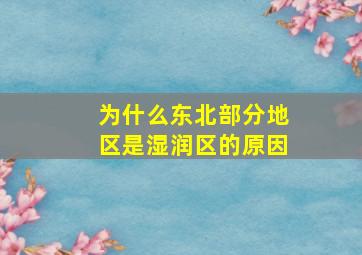 为什么东北部分地区是湿润区的原因